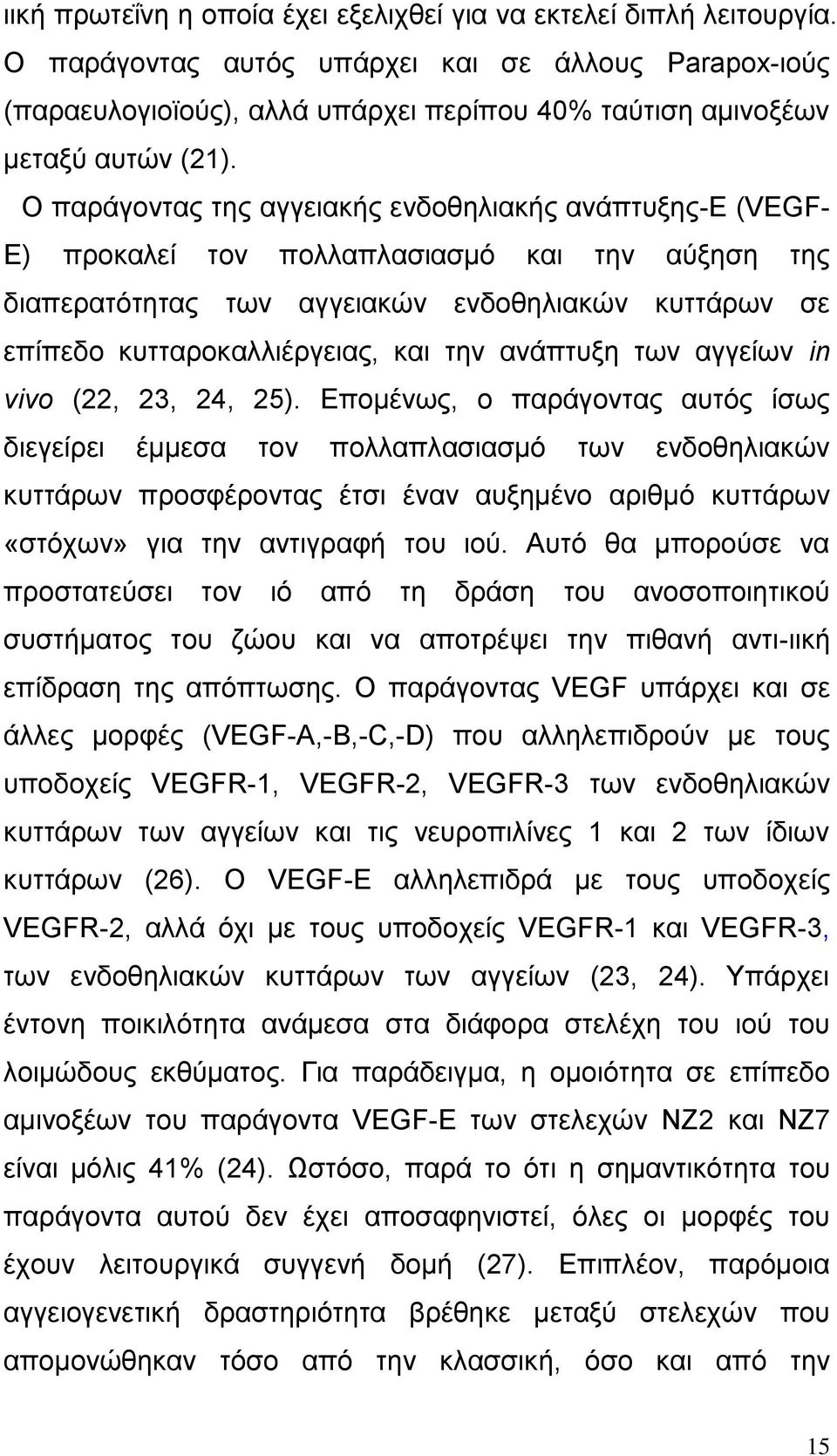 ιική πρωτεΐνη η οποία έχει εξελιχθεί για να εκτελεί διπλή λειτουργία. Ο παράγοντας αυτός υπάρχει και σε άλλους Parapox-ιούς (παραευλογιοϊούς), αλλά υπάρχει περίπου 40% ταύτιση αμινοξέων μεταξύ αυτών (21).

Ο παράγοντας της αγγειακής ενδοθηλιακής ανάπτυξης-Ε (VEGF-E) προκαλεί τον πολλαπλασιασμό και την αύξηση της διαπερατότητας των αγγειακών ενδοθηλιακών κυττάρων σε επίπεδο κυτταροκαλλιέργειας, και την ανάπτυξη των αγγείων in vivo (22, 23, 24, 25). Επομένως, ο παράγοντας αυτός ίσως διεγείρει έμμεσα τον πολλαπλασιασμό των ενδοθηλιακών κυττάρων προσφέροντας έτσι έναν αυξημένο αριθμό κυττάρων «στόχων» για την αντιγραφή του ιού. Αυτό θα μπορούσε να προστατεύσει τον ιό από τη δράση του ανοσοποιητικού συστήματος του ζώου και να αποτρέψει την πιθανή αντι-ιική επίδραση της απόπτωσης. Ο παράγοντας VEGF υπάρχει και σε άλλες μορφές (VEGF-A,-B,-C,-D) που αλληλεπιδρούν με τους υποδοχείς VEGFR-1, VEGFR-2, VEGFR-3 των ενδοθηλιακών κυττάρων των αγγείων και τις νευροπιλίνες 1 και 2 των ίδιων κυττάρων (26). Ο VEGF-E αλληλεπιδρά με τους υποδοχείς VEGFR-2, αλλά όχι με τους υποδοχείς VEGFR-1 και VEGFR-3, των ενδοθηλιακών κυττάρων των αγγείων (23, 24). Υπάρχει έντονη ποικιλότητα ανάμεσα στα διάφορα στελέχη του ιού του λοιμώδους εκθύματος. Για παράδειγμα, η ομοιότητα σε επίπεδο αμινοξέων του παράγοντα VEGF-E των στελεχών NZ2 και NZ7 είναι μόλις 41% (24). Ωστόσο, παρά το ότι η σημαντικότητα του παράγοντα αυτού δεν έχει αποσαφηνιστεί, όλες οι μορφές του έχουν λειτουργικά συγγενή δομή (27). Επιπλέον, παρόμοια αγγειογενετική δραστηριότητα βρέθηκε μεταξύ στελεχών που απομονώθηκαν τόσο από την κλασσική, όσο και από την

15